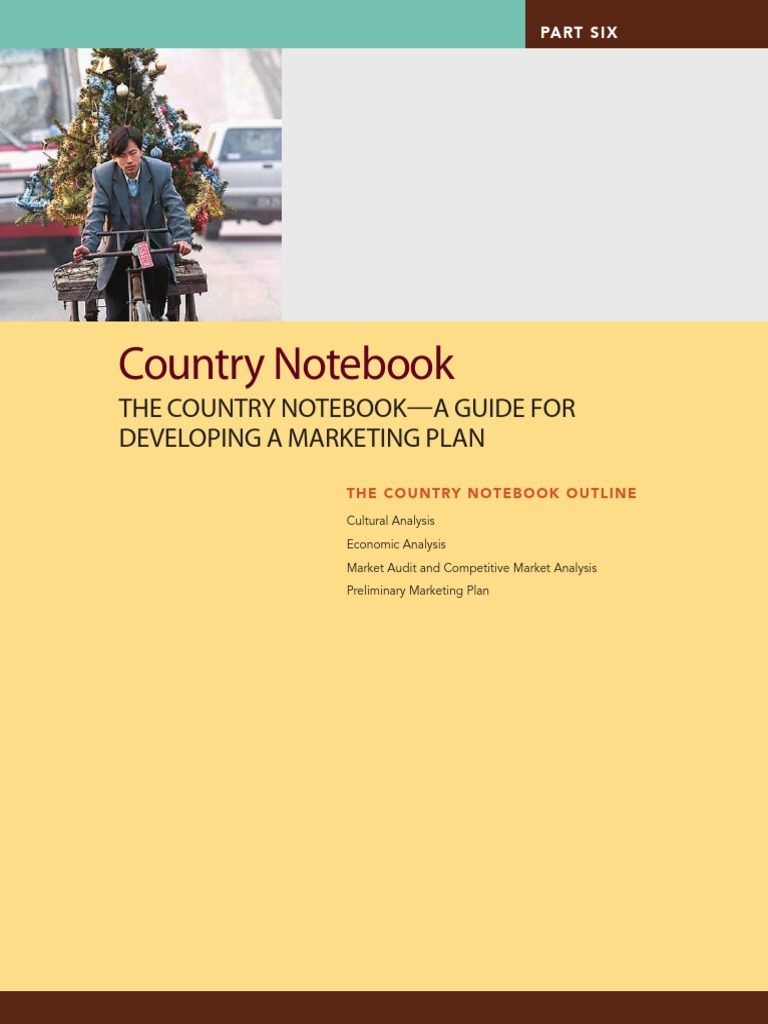 PART SIX

Country Notebook

THE COUNTRY NOTEBOOK—A GUIDE FOR DEVELOPING A MARKETING PLAN

THE COUNTRY NOTEBOOK OUTLINE

Cultural Analysis

Economic Analysis

Market Audit and Competitive Market Analysis

Preliminary Marketing Plan